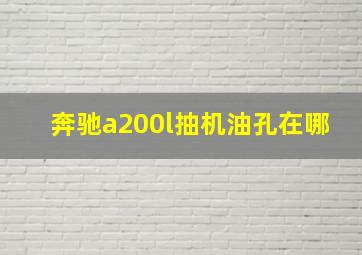 奔驰a200l抽机油孔在哪